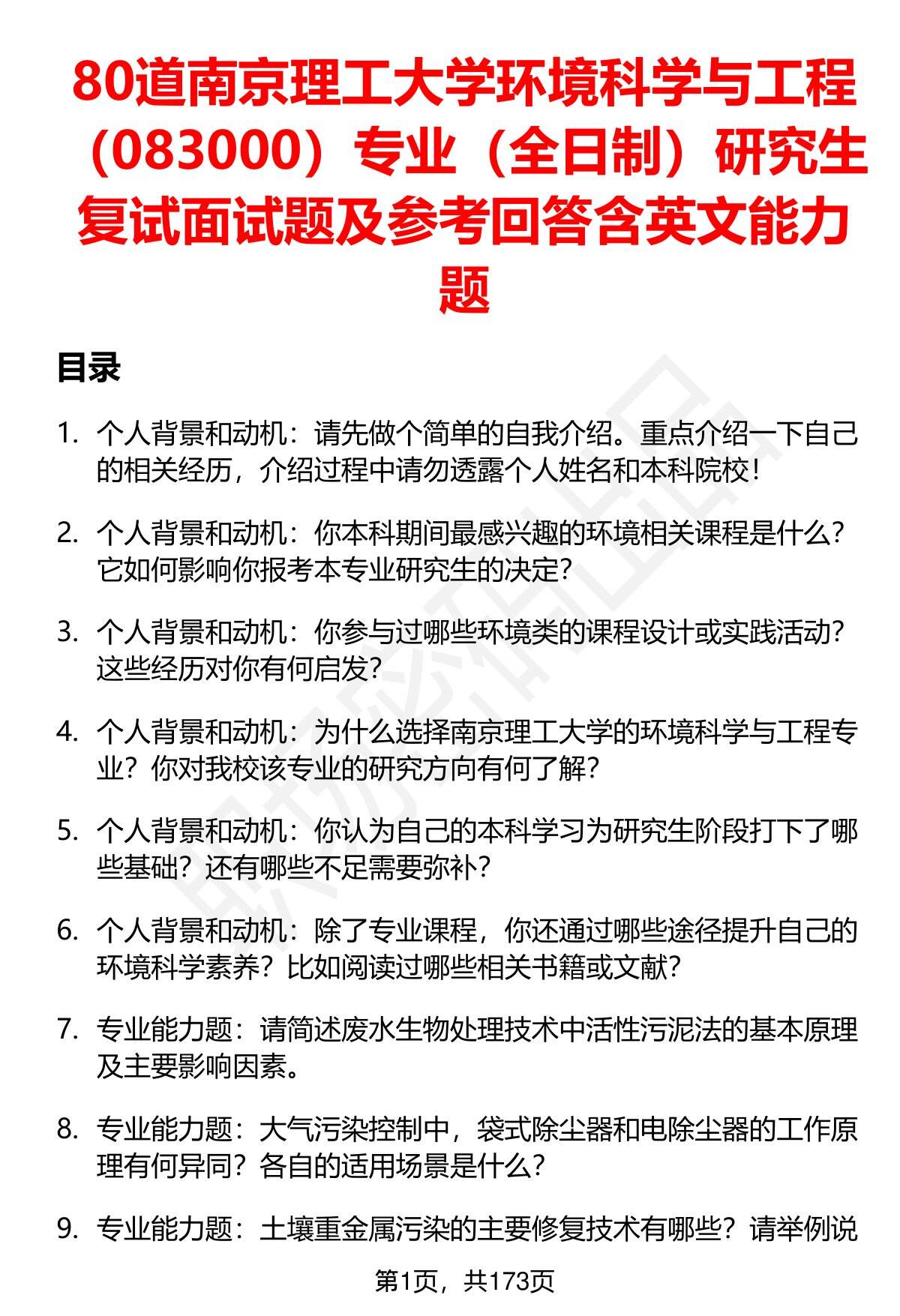 80道南京理工大学环境科学与工程（083000）专业（全日制）研究生复试面试题及参考回答含英文能力题

目录

1. 个人背景和动机：请先做个简单的自我介绍。重点介绍一下自己的相关经历，介绍过程中请勿透露个人姓名和本科院校！

2. 个人背景和动机：你本科期间最感兴趣的环境相关课程是什么？它如何影响你报考本专业研究生的决定？

3. 个人背景和动机：你参与过哪些环境类的课程设计或实践活动？这些经历对你有何启发？

4. 个人背景和动机：为什么选择南京理工大学的环境科学与工程专业？你对我校该专业的研究方向有何了解？

5. 个人背景和动机：你认为自己的本科学习为研究生阶段打下了哪些基础？还有哪些不足需要弥补？

6. 个人背景和动机：除了专业课程，你还通过哪些途径提升自己的环境科学素养？比如阅读过哪些相关书籍或文献？

7. 专业能力题：请简述废水生物处理技术中活性污泥法的基本原理及主要影响因素。

8. 专业能力题：大气污染控制中，袋式除尘器和电除尘器的工作原理有何异同？各自的适用场景是什么？

9. 专业能力题：土壤重金属污染的主要修复技术有哪些？请举例说

第1页，共173页